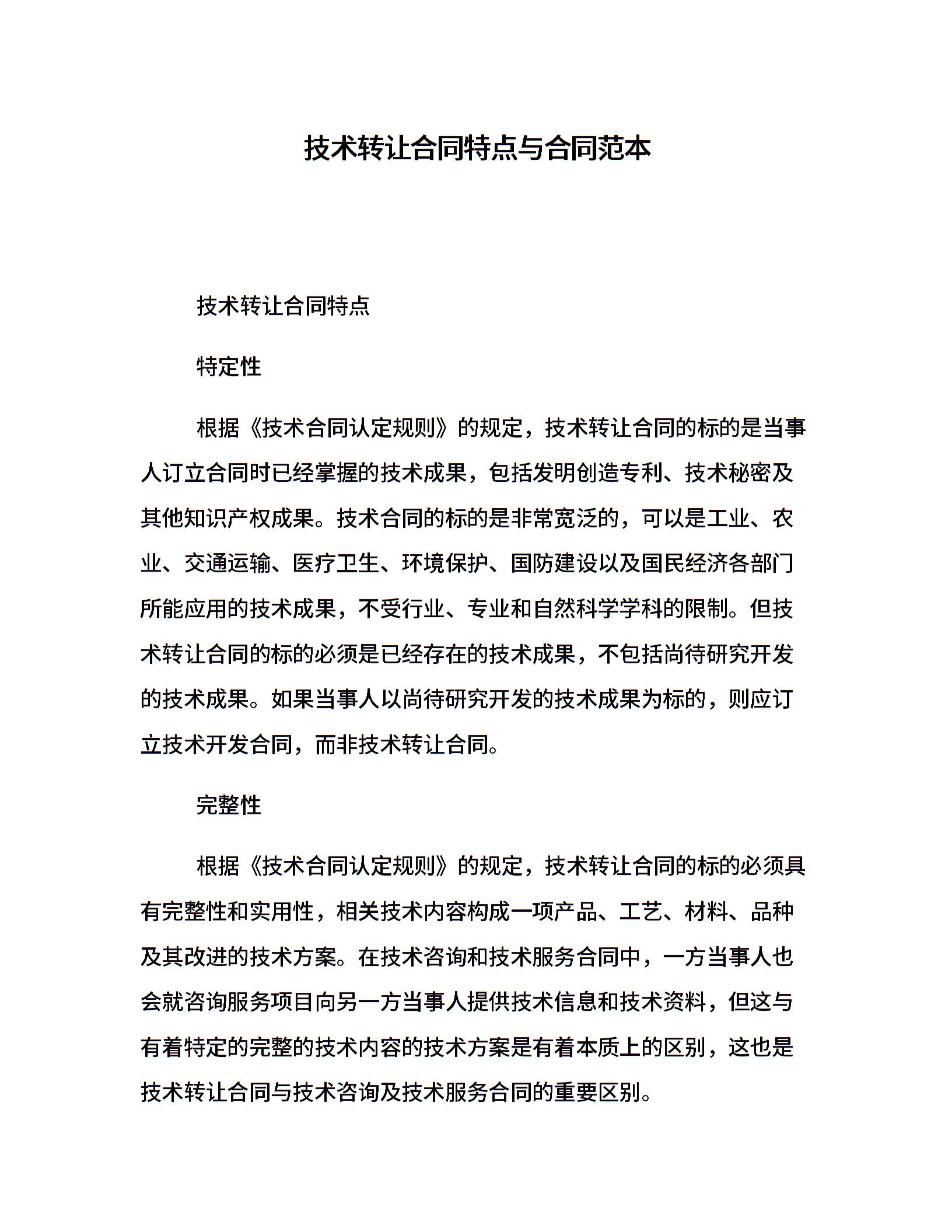 技术转让合同特点与合同范本

技术转让合同特点

特定性

根据《技术合同认定规则》的规定，技术转让合同的标的是当事人订立合同时已经掌握的技术成果，包括发明创造专利、技术秘密及其他知识产权成果。技术合同的标的是非常宽泛的，可以是工业、农业、交通运输、医疗卫生、环境保护、国防建设以及国民经济各部门所能应用的技术成果，不受行业、专业和自然科学学科的限制。但技术转让合同的标的必须是已经存在的技术成果，不包括尚待研究开发的技术成果。如果当事人以尚待研究开发的技术成果为标的，则应订立技术开发合同，而非技术转让合同。

完整性

根据《技术合同认定规则》的规定，技术转让合同的标的必须具有完整性和实用性，相关技术内容构成一项产品、工艺、材料、品种及其改进的技术方案。在技术咨询和技术服务合同中，一方当事人也会就咨询服务项目向另一方当事人提供技术信息和技术资料，但这与有着特定的完整的技术内容的技术方案是有着本质上的区别，这也是技术转让合同与技术咨询及技术服务合同的重要区别。